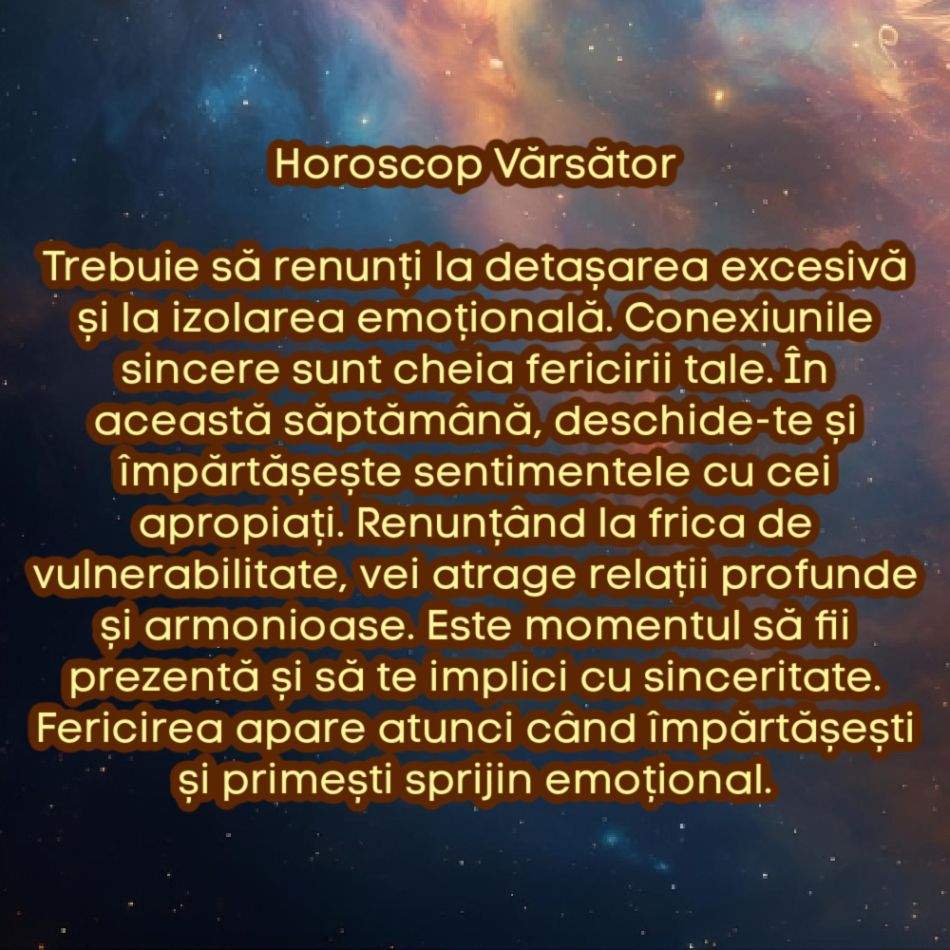 Horoscop Vărsător

Trebuie să renunți la detașarea excesivă și la izolarea emoțională. Conexiunile sincere sunt cheia fericirii tale. În această săptămână, deschide-te și împărtășește sentimentele cu cei apropiați. Renunțând la frica de vulnerabilitate, vei atrage relații profunde și armonioase. Este momentul să fii prezentă și să te implici cu sinceritate. Fericirea apare atunci când împărtășești și primești sprijin emoțional.